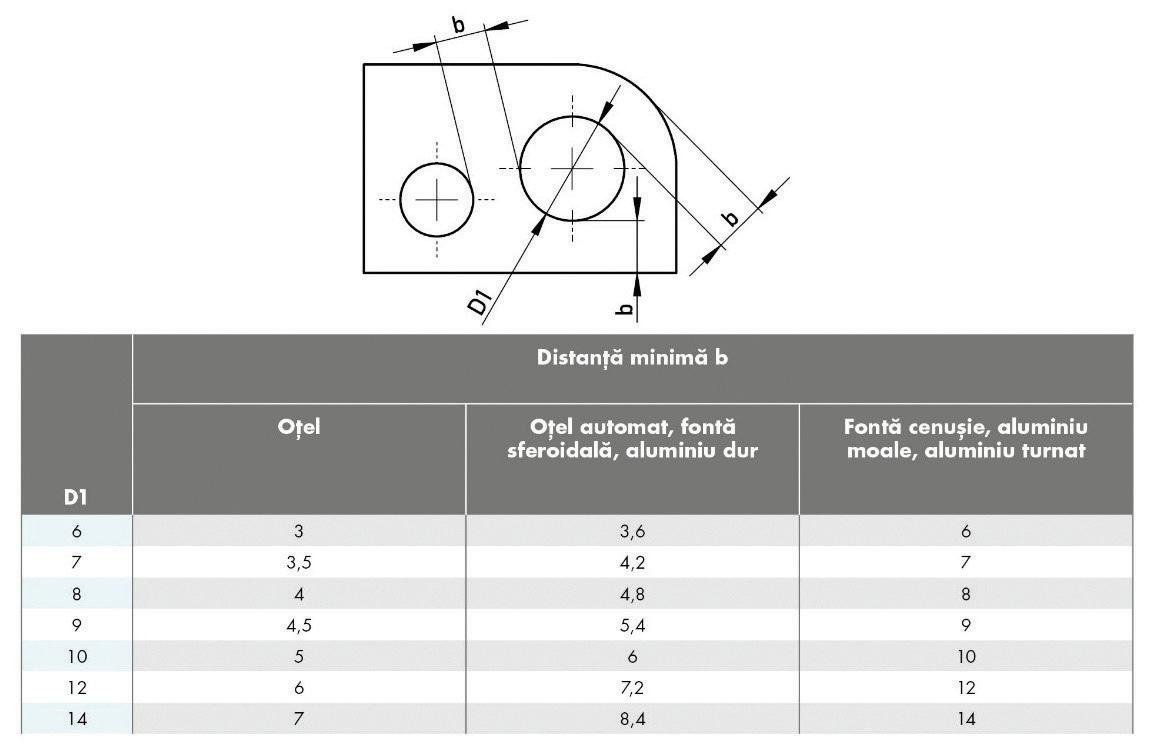 b

b

D1

b

| D1 | Distanță minimă b | | |
|---|---|---|---|
| | Oțel | Oțel automat, fontă sferoidală, aluminiu dur | Fontă cenușie, aluminiu moale, aluminiu turnat |
| 6 | 3 | 3,6 | 6 |
| 7 | 3,5 | 4,2 | 7 |
| 8 | 4 | 4,8 | 8 |
| 9 | 4,5 | 5,4 | 9 |
| 10 | 5 | 6 | 10 |
| 12 | 6 | 7,2 | 12 |
| 14 | 7 | 8,4 | 14 |